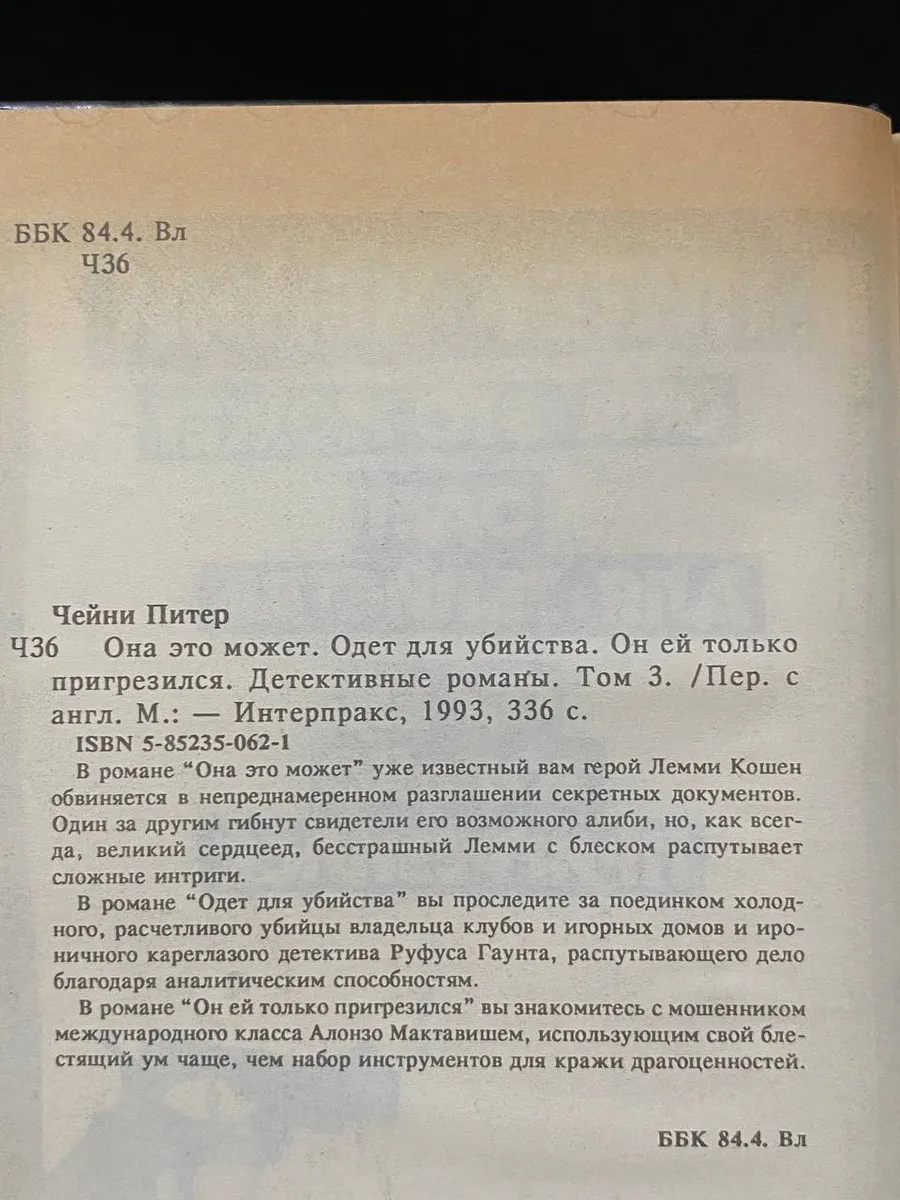 ББК 84.4. Вл
Ч36

Чейни Питер

Ч36 Она это может. Одет для убийства. Он ей только пригрезился. Детективные романы. Том 3. /Пер. с англ. М.: — Интерпракс, 1993, 336 с.

ISBN 5-85235-062-1

В романе "Она это может" уже известный вам герой Лемми Кошен обвиняется в непреднамеренном разглашении секретных документов. Один за другим гибнут свидетели его возможного алиби, но, как всегда, великий сердцеед, бесстрашный Лемми с блеском распутывает сложные интриги.

В романе "Одет для убийства" вы проследите за поединком холодного, расчетливого убийцы владельца клубов и игорных домов и ироничного кареглазого детектива Руфуса Гаунта, распутывающего дело благодаря аналитическим способностям.

В романе "Он ей только пригрезился" вы знакомитесь с мошенником международного класса Алонзо Мактавишем, использующим свой блестящий ум чаще, чем набор инструментов для кражи драгоценностей.

ББК 84.4. Вл